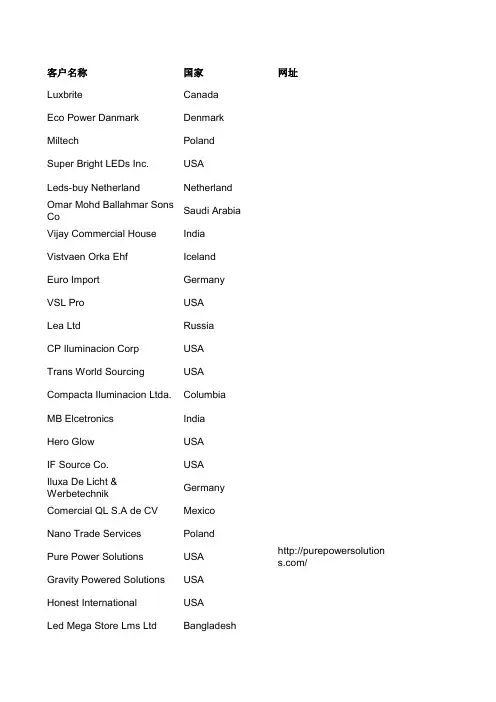 | 客户名称 | 国家 | 网址 |
|---|---|---|
| Luxbrite | Canada | |
| Eco Power Danmark | Denmark | |
| Miltech | Poland | |
| Super Bright LEDs Inc. | USA | |
| Leds-buy Netherland | Netherland | |
| Omar Mohd Ballahmar Sons Co | Saudi Arabia | |
| Vijay Commercial House | India | |
| Vistvaen Orka Ehf | Iceland | |
| Euro Import | Germany | |
| VSL Pro | USA | |
| Lea Ltd | Russia | |
| CP Iluminacion Corp | USA | |
| Trans World Sourcing | USA | |
| Compacta Iluminacion Ltda. | Columbia | |
| MB Elcetronics | India | |
| Hero Glow | USA | |
| IF Source Co. | USA | |
| Iluxa De Licht & Werbetechnik | Germany | |
| Comercial QL S.A de CV | Mexico | |
| Nano Trade Services | Poland | |
| Pure Power Solutions | USA | http://purepowersolutions.com/ |
| Gravity Powered Solutions | USA | |
| Honest International | USA | |
| Led Mega Store Lms Ltd | Bangladesh | |